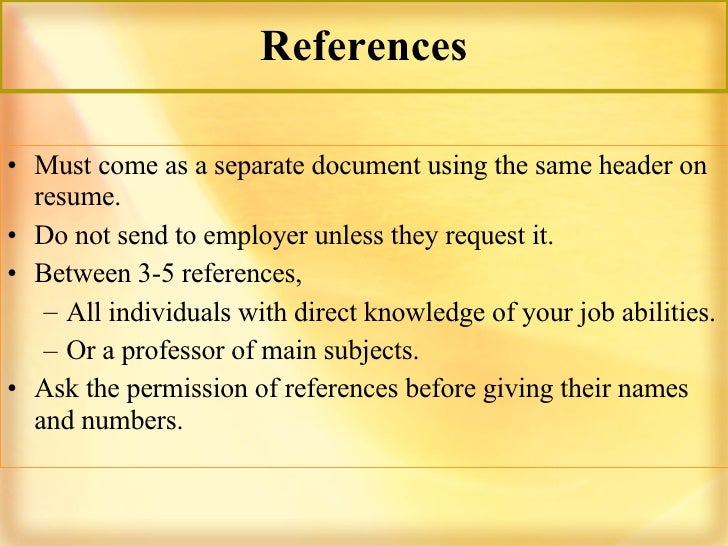 References

• Must come as a separate document using the same header on resume.
• Do not send to employer unless they request it.
• Between 3-5 references,
– All individuals with direct knowledge of your job abilities.
– Or a professor of main subjects.
• Ask the permission of references before giving their names and numbers.